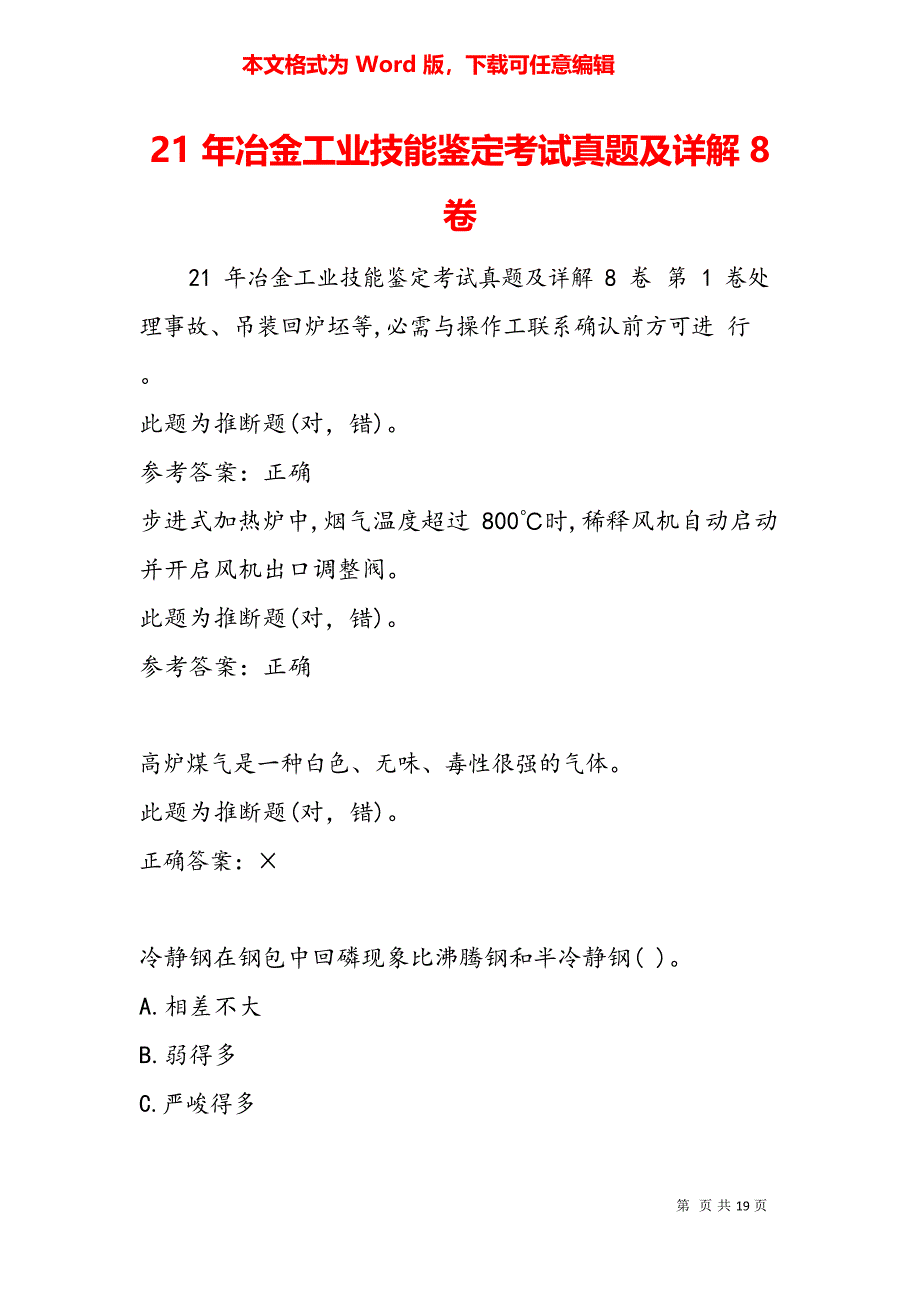 本文格式为 Word 版，下载可任意编辑

21 年冶金工业技能鉴定考试真题及详解 8 卷

21 年冶金工业技能鉴定考试真题及详解 8 卷 第 1 卷处理事故、吊装回炉坯等,必需与操作工联系确认前方可进 行。

此题为推断题(对，错)。

参考答案：正确

步进式加热炉中,烟气温度超过 800℃时,稀释风机自动启动并开启风机出口调整阀。

此题为推断题(对，错)。

参考答案：正确

高炉煤气是一种白色、无味、毒性很强的气体。

此题为推断题(对，错)。

正确答案：×

冷静钢在钢包中回磷现象比沸腾钢和半冷静钢( )。

A.相差不大

B.弱得多

C.严峻得多

第 页 共 19 页